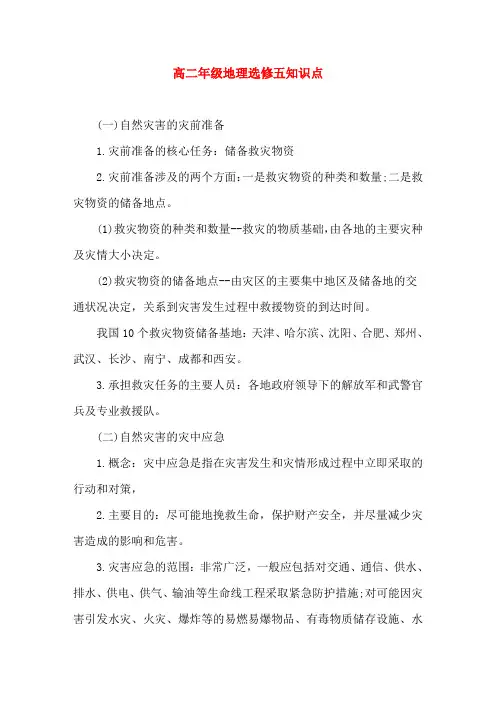 高二年级地理选修五知识点

(一)自然灾害的灾前准备

1.灾前准备的核心任务：储备救灾物资

2.灾前准备涉及的两个方面：一是救灾物资的种类和数量;二是救灾物资的储备地点。

(1)救灾物资的种类和数量--救灾的物质基础，由各地的主要灾种及灾情大小决定。

(2)救灾物资的储备地点--由灾区的主要集中地区及储备地的交通状况决定，关系到灾害发生过程中救援物资的到达时间。

我国10个救灾物资储备基地：天津、哈尔滨、沈阳、合肥、郑州、武汉、长沙、南宁、成都和西安。

3.承担救灾任务的主要人员：各地政府领导下的解放军和武警官兵及专业救援队。

(二)自然灾害的灾中应急

1.概念：灾中应急是指在灾害发生和灾情形成过程中立即采取的行动和对策，

2.主要目的：尽可能地挽救生命，保护财产安全，并尽量减少灾害造成的影响和危害。

3.灾害应急的范围：非常广泛，一般应包括对交通、通信、供水、排水、供电、供气、输油等生命线工程采取紧急防护措施;对可能因灾害引发水灾、火灾、爆炸等的易燃易爆物品、有毒物质储存设施、水